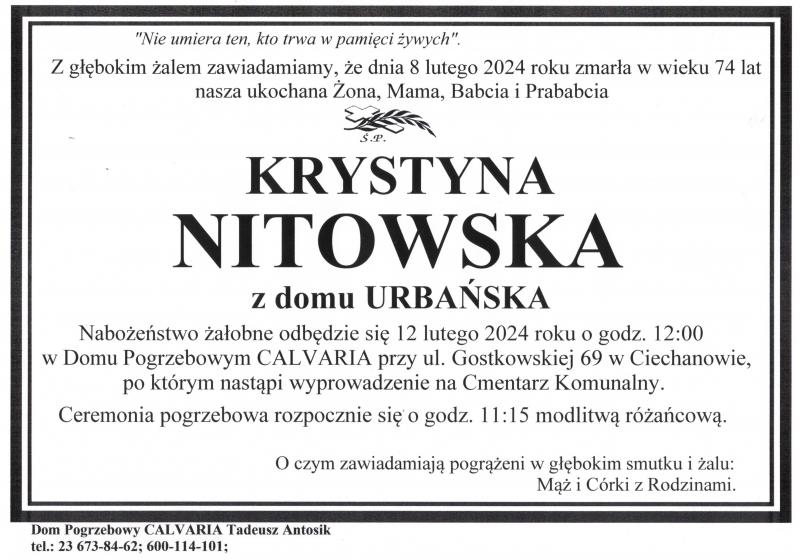 "Nie umiera ten, kto trwa w pamięci żywych".

Z głębokim żalem zawiadamiamy, że dnia 8 lutego 2024 roku zmarła w wieku 74 lat nasza ukochana Żona, Mama, Babcia i Prababcia

Ś.P.

KRYSTYNA
NITOWSKA
z domu URBAŃSKA

Nabożeństwo żałobne odbędzie się 12 lutego 2024 roku o godz. 12:00 w Domu Pogrzebowym CALVARIA przy ul. Gostkowskiej 69 w Ciechanowie, po którym nastąpi wyprowadzenie na Cmentarz Komunalny.

Ceremonia pogrzebowa rozpocznie się o godz. 11:15 modlitwą różańcową.

O czym zawiadamiają pogrążeni w głębokim smutku i żalu:
Mąż i Córki z Rodzinami.

Dom Pogrzebowy CALVARIA Tadeusz Antosik
tel.: 23 673-84-62; 600-114-101;